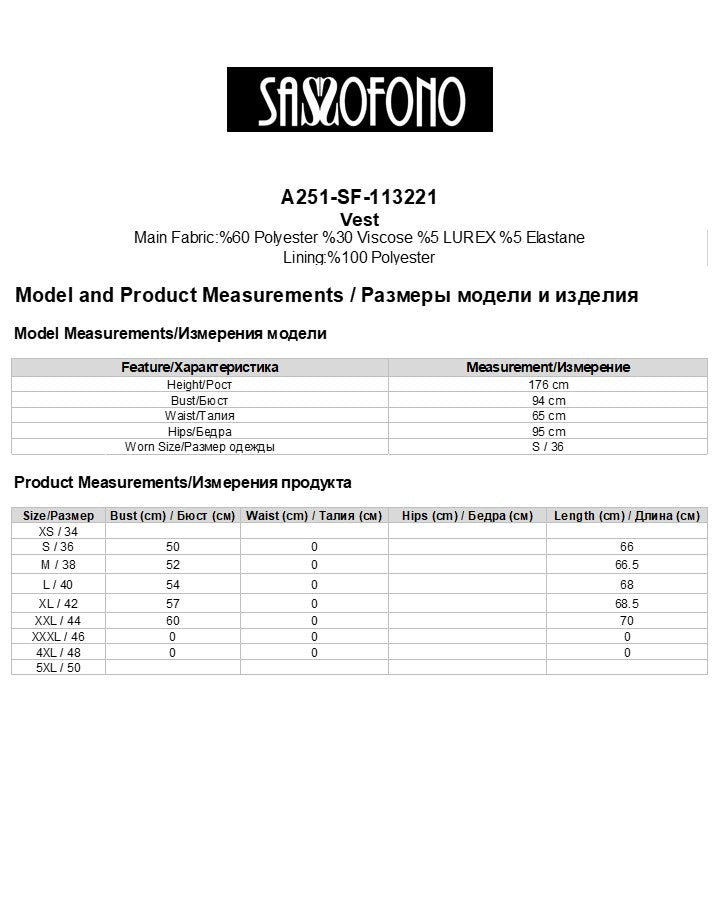 SASSOFONO

A251-SF-113221
Vest
Main Fabric:%60 Polyester %30 Viscose %5 LUREX %5 Elastane
Lining:%100 Polyester

Model and Product Measurements / Размеры модели и изделия

Model Measurements/Измерения модели

| Feature/Характеристика | Measurement/Измерение |
|---|---|
| Height/Рост | 176 cm |
| Bust/Бюст | 94 cm |
| Waist/Талия | 65 cm |
| Hips/Бедра | 95 cm |
| Worn Size/Размер одежды | S / 36 |

Product Measurements/Измерения продукта

| Size/Размер | Bust (cm) / Бюст (см) | Waist (cm) / Талия (см) | Hips (cm) / Бедра (см) | Length (cm) / Длина (см) |
|---|---|---|---|---|
| XS / 34 | | | | |
| S / 36 | 50 | 0 | | 66 |
| M / 38 | 52 | 0 | | 66.5 |
| L / 40 | 54 | 0 | | 68 |
| XL / 42 | 57 | 0 | | 68.5 |
| XXL / 44 | 60 | 0 | | 70 |
| XXXL / 46 | 0 | 0 | | 0 |
| 4XL / 48 | 0 | 0 | | 0 |
| 5XL / 50 | | | | |